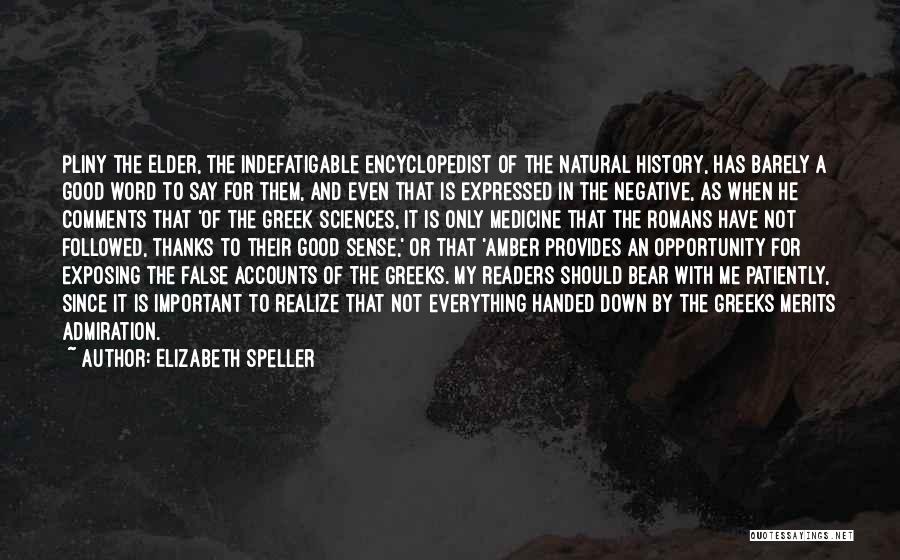 PLINY THE ELDER, THE INDEFATIGABLE ENCYCLOPEDIST OF THE NATURAL HISTORY, HAS BARELY A GOOD WORD TO SAY FOR THEM, AND EVEN THAT IS EXPRESSED IN THE NEGATIVE, AS WHEN HE COMMENTS THAT 'OF THE GREEK SCIENCES, IT IS ONLY MEDICINE THAT THE ROMANS HAVE NOT FOLLOWED, THANKS TO THEIR GOOD SENSE,' OR THAT 'AMBER PROVIDES AN OPPORTUNITY FOR EXPOSING THE FALSE ACCOUNTS OF THE GREEKS. MY READERS SHOULD BEAR WITH ME PATIENTLY, SINCE IT IS IMPORTANT TO REALIZE THAT NOT EVERYTHING HANDED DOWN BY THE GREEKS MERITS ADMIRATION.

~ AUTHOR: ELIZABETH SPELLER

QUOTESSAYINGS.NET